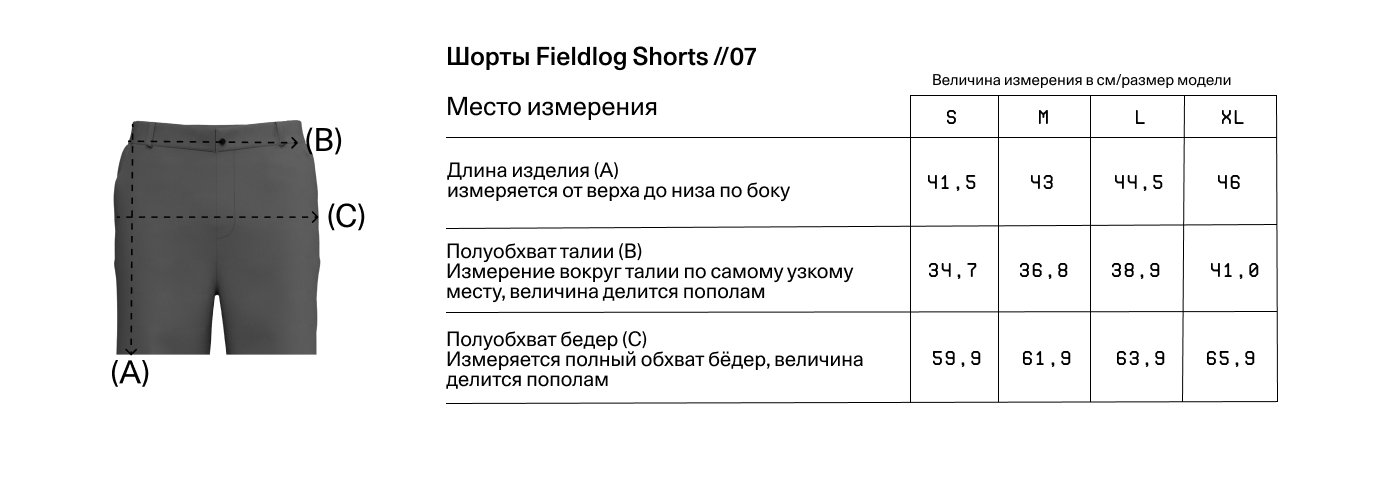 (B)

(C)

(A)

Шорты Fieldlog Shorts //07

Величина измерения в см/размер модели

| Место измерения | S | M | L | XL |
|---|---|---|---|---|
| Длина изделия (A) измеряется от верха до низа по боку | 41,5 | 43 | 44,5 | 46 |
| Полуобхват талии (B) Измерение вокруг талии по самому узкому месту, величина делится пополам | 34,7 | 36,8 | 38,9 | 41,0 |
| Полуобхват бедер (C) Измеряется полный обхват бёдер, величина делится пополам | 59,9 | 61,9 | 63,9 | 65,9 |